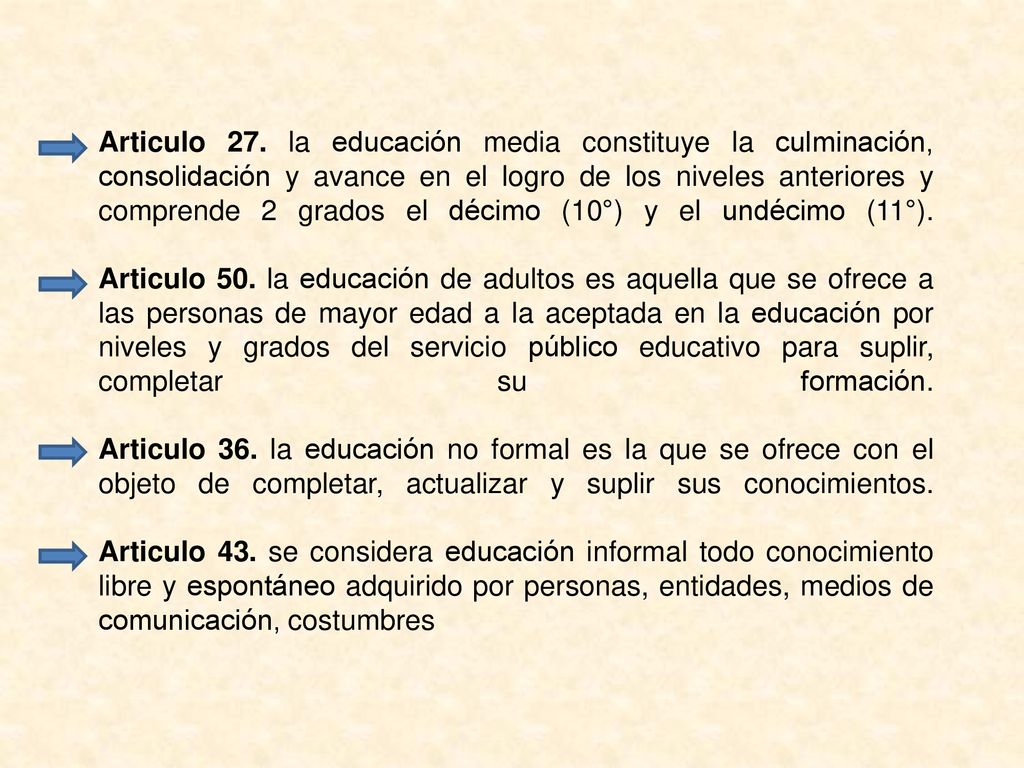 Articulo 27. la educación media constituye la culminación, consolidación y avance en el logro de los niveles anteriores y comprende 2 grados el décimo (10°) y el undécimo (11°).

Articulo 50. la educación de adultos es aquella que se ofrece a las personas de mayor edad a la aceptada en la educación por niveles y grados del servicio público educativo para suplir, completar su formación.

Articulo 36. la educación no formal es la que se ofrece con el objeto de completar, actualizar y suplir sus conocimientos.

Articulo 43. se considera educación informal todo conocimiento libre y espontáneo adquirido por personas, entidades, medios de comunicación, costumbres